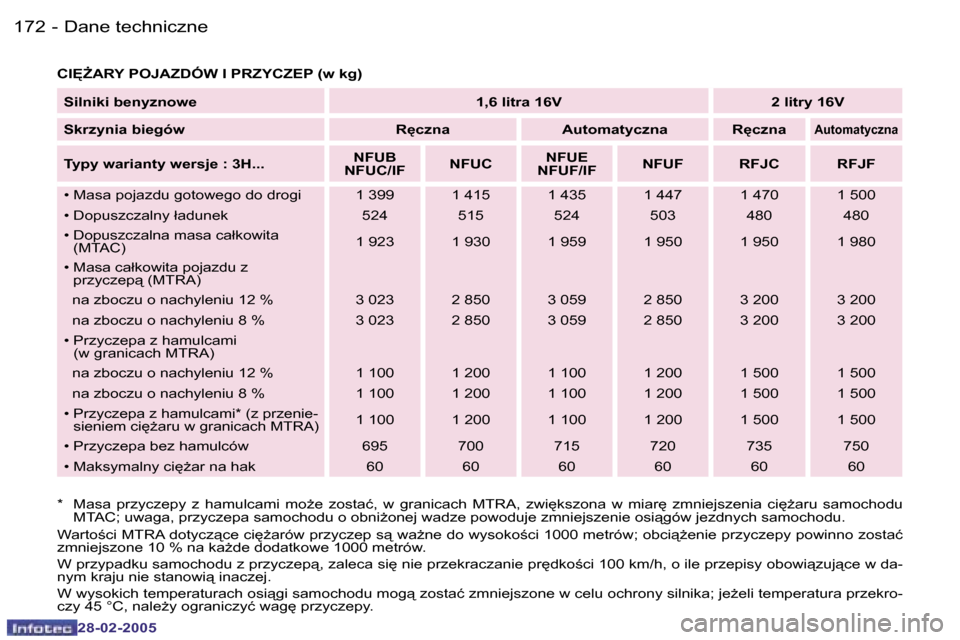 172 - Dane techniczne

CIĘŻARY POJAZDÓW I PRZYCZEP (w kg)

| Silniki benyznowe | 1,6 litra 16V | | | | 2 litry 16V | |
|---|---|---|---|---|---|---|
| Skrzynia biegów | Ręczna | | Automatyczna | | Ręczna | Automatyczna |
| Typy warianty wersje : 3H... | NFUB NFUC/IF | NFUC | NFUE NFUF/IF | NFUF | RFJC | RFJF |
| • Masa pojazdu gotowego do drogi | 1 399 | 1 415 | 1 435 | 1 447 | 1 470 | 1 500 |
| • Dopuszczalny ładunek | 524 | 515 | 524 | 503 | 480 | 480 |
| • Dopuszczalna masa całkowita (MTAC) | 1 923 | 1 930 | 1 959 | 1 950 | 1 950 | 1 980 |
| • Masa całkowita pojazdu z przyczepą (MTRA) | | | | | | |
| na zboczu o nachyleniu 12 % | 3 023 | 2 850 | 3 059 | 2 850 | 3 200 | 3 200 |
| na zboczu o nachyleniu 8 % | 3 023 | 2 850 | 3 059 | 2 850 | 3 200 | 3 200 |
| • Przyczepa z hamulcami (w granicach MTRA) | | | | | | |
| na zboczu o nachyleniu 12 % | 1 100 | 1 200 | 1 100 | 1 200 | 1 500 | 1 500 |
| na zboczu o nachyleniu 8 % | 1 100 | 1 200 | 1 100 | 1 200 | 1 500 | 1 500 |
| • Przyczepa z hamulcami* (z przeniesieniem ciężaru w granicach MTRA) | 1 100 | 1 200 | 1 100 | 1 200 | 1 500 | 1 500 |
| • Przyczepa bez hamulców | 695 | 700 | 715 | 720 | 735 | 750 |
| • Maksymalny ciężar na hak | 60 | 60 | 60 | 60 | 60 | 60 |

* Masa przyczepy z hamulcami może zostać, w granicach MTRA, zwiększona w miarę zmniejszenia ciężaru samochodu MTAC; uwaga, przyczepa samochodu o obniżonej wadze powoduje zmniejszenie osiągów jezdnych samochodu.

Wartości MTRA dotyczące ciężarów przyczep są ważne do wysokości 1000 metrów; obciążenie przyczepy powinno zostać zmniejszone 10 % na każde dodatkowe 1000 metrów.

W przypadku samochodu z przyczepą, zaleca się nie przekraczanie prędkości 100 km/h, o ile przepisy obowiązujące w danym kraju nie stanowią inaczej.

W wysokich temperaturach osiągi samochodu mogą zostać zmniejszone w celu ochrony silnika; jeżeli temperatura przekroczy 45 °C, należy ograniczyć wagę przyczepy.

Infotec 28-02-2005

carmanualsonline.info